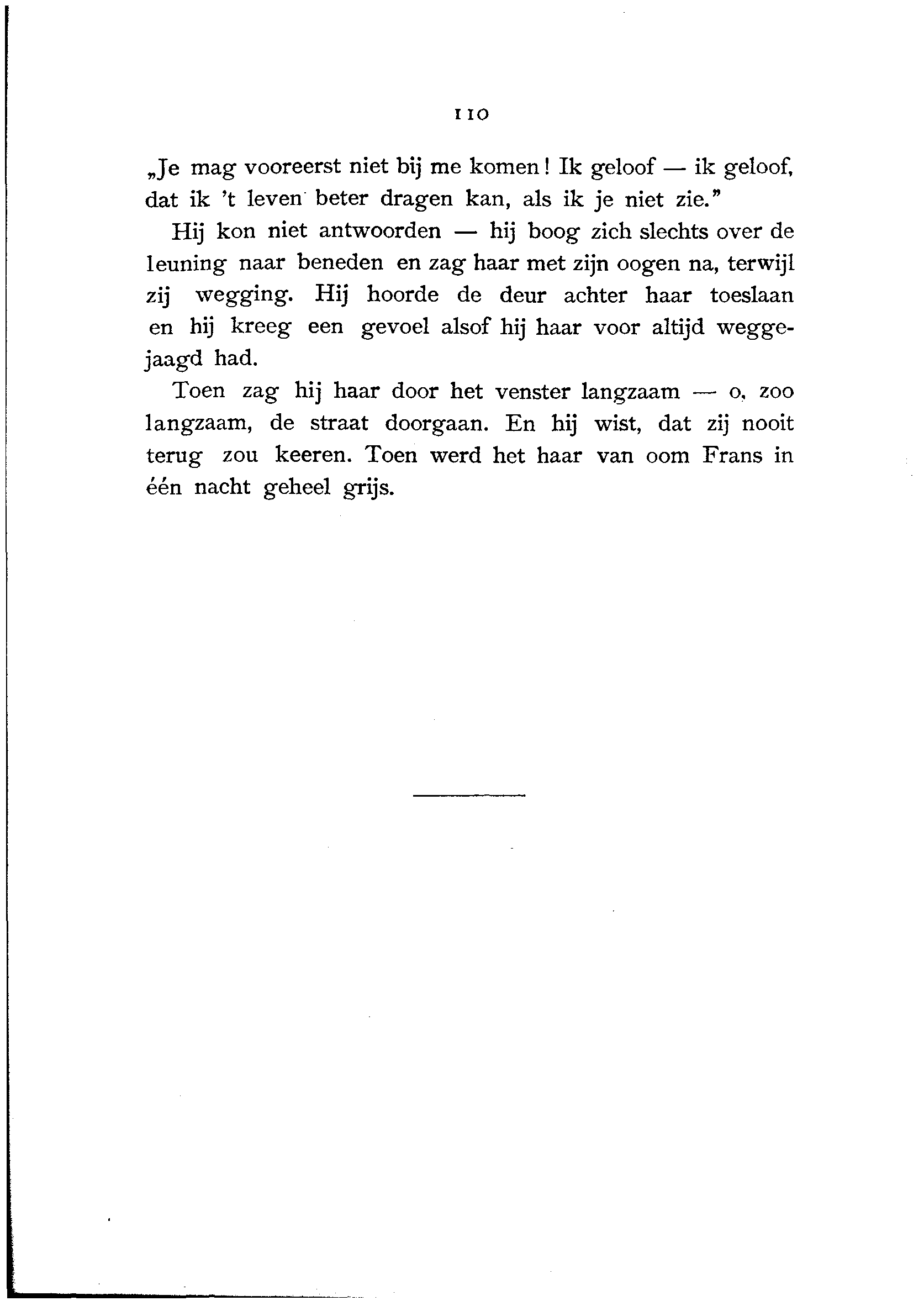 110

„Je mag vooreerst niet bij me komen! Ik geloof — ik geloof, dat ik 't leven beter dragen kan, als ik je niet zie."

Hij kon niet antwoorden — hij boog zich slechts over de leuning naar beneden en zag haar met zijn oogen na, terwijl zij wegging. Hij hoorde de deur achter haar toeslaan en hij kreeg een gevoel alsof hij haar voor altijd weggejaagd had.

Toen zag hij haar door het venster langzaam — o, zoo langzaam, de straat doorgaan. En hij wist, dat zij nooit terug zou keeren. Toen werd het haar van oom Frans in één nacht geheel grijs.